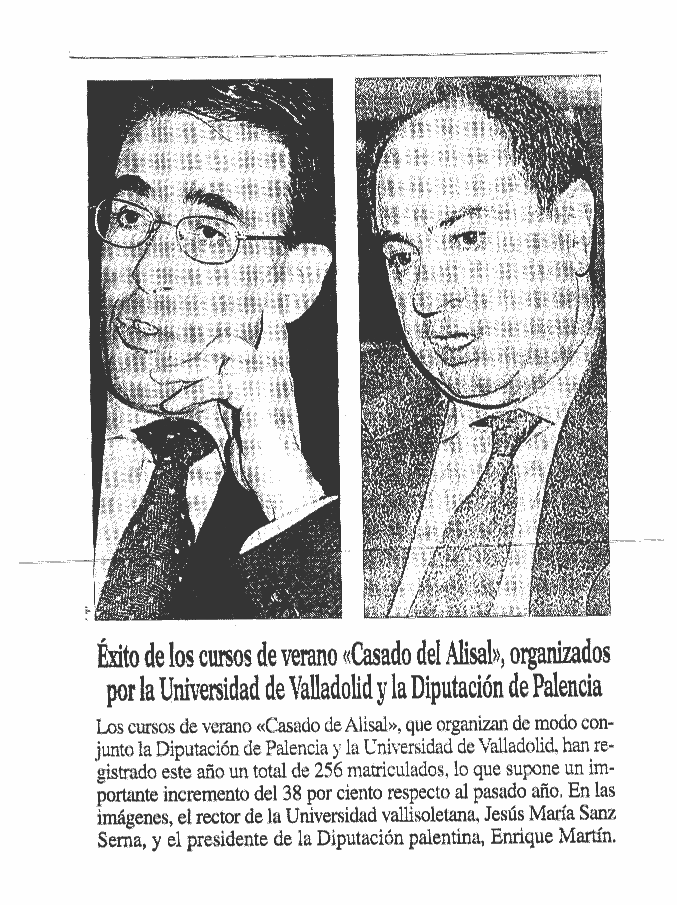 Éxito de los cursos de verano «Casado del Alisal», organizados por la Universidad de Valladolid y la Diputación de Palencia

Los cursos de verano «Casado de Alisal», que organizan de modo conjunto la Diputación de Palencia y la Universidad de Valladolid, han registrado este año un total de 256 matriculados, lo que supone un importante incremento del 38 por ciento respecto al pasado año. En las imágenes, el rector de la Universidad vallisoletana, Jesús María Sanz Serna, y el presidente de la Diputación palentina, Enrique Martín.